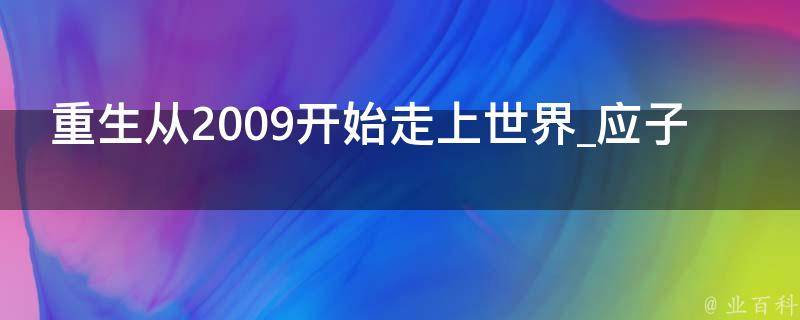 重生从2009开始走上世界_应子

@ 业百科